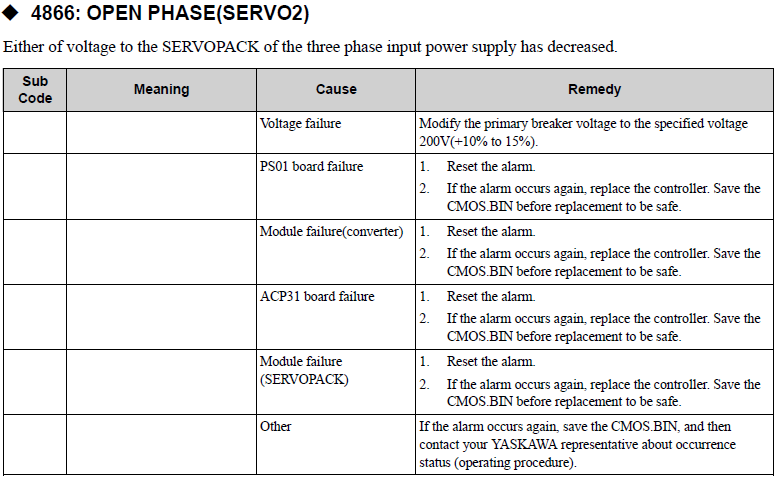 ◆ 4866: OPEN PHASE(SERVO2)

Either of voltage to the SERVOPACK of the three phase input power supply has decreased.

| Sub Code | Meaning | Cause | Remedy |
|---|---|---|---|
| | | Voltage failure | Modify the primary breaker voltage to the specified voltage 200V(+10% to 15%). |
| | | PS01 board failure | 1. Reset the alarm. 2. If the alarm occurs again, replace the controller. Save the CMOS.BIN before replacement to be safe. |
| | | Module failure(converter) | 1. Reset the alarm. 2. If the alarm occurs again, replace the controller. Save the CMOS.BIN before replacement to be safe. |
| | | ACP31 board failure | 1. Reset the alarm. 2. If the alarm occurs again, replace the controller. Save the CMOS.BIN before replacement to be safe. |
| | | Module failure (SERVOPACK) | 1. Reset the alarm. 2. If the alarm occurs again, replace the controller. Save the CMOS.BIN before replacement to be safe. |
| | | Other | If the alarm occurs again, save the CMOS.BIN, and then contact your YASKAWA representative about occurrence status (operating procedure). |